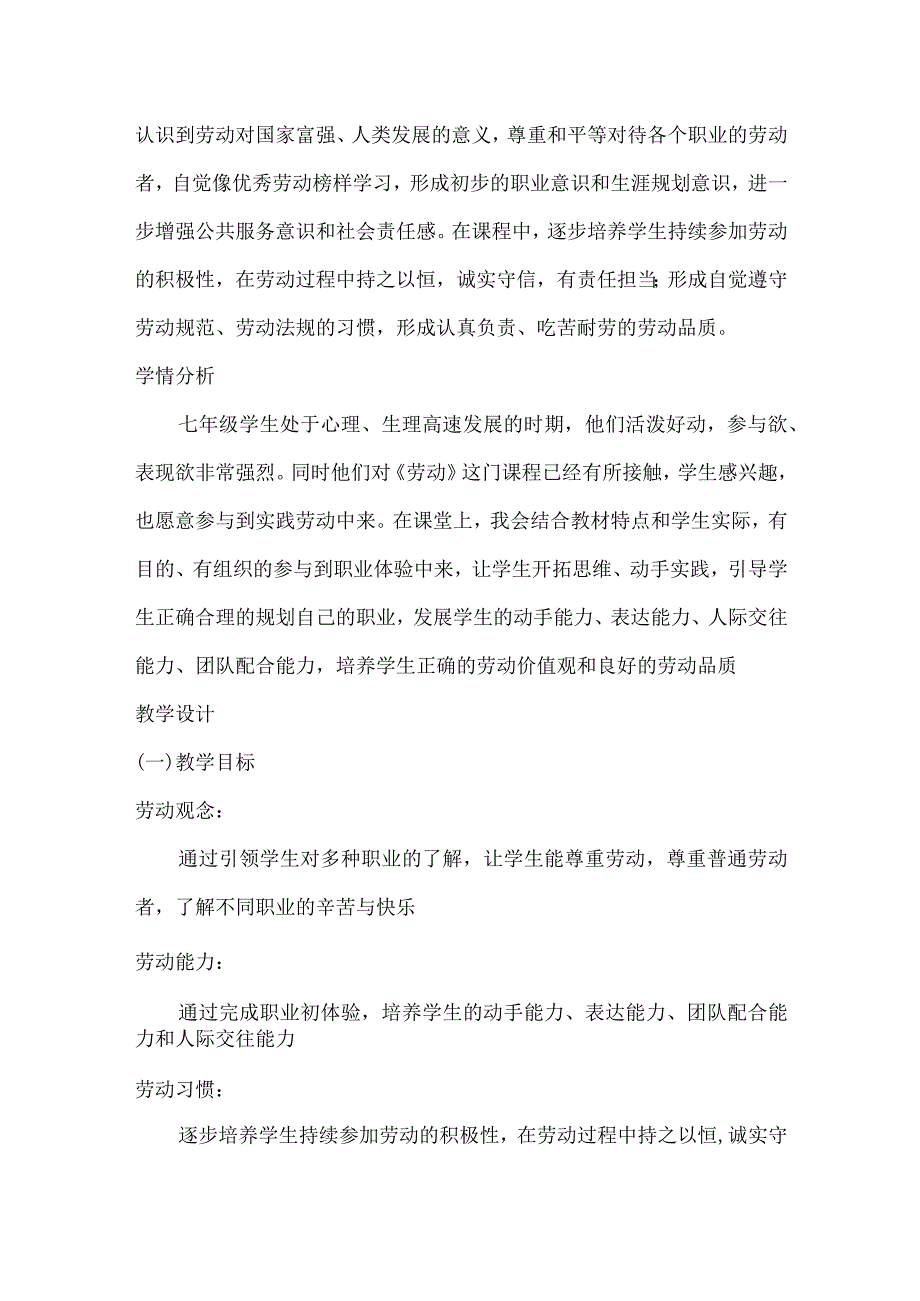 认识到劳动对国家富强、人类发展的意义，尊重和平等对待各个职业的劳动者，自觉像优秀劳动榜样学习，形成初步的职业意识和生涯规划意识，进一步增强公共服务意识和社会责任感。在课程中，逐步培养学生持续参加劳动的积极性，在劳动过程中持之以恒，诚实守信，有责任担当;形成自觉遵守劳动规范、劳动法规的习惯，形成认真负责、吃苦耐劳的劳动品质。

学情分析

七年级学生处于心理、生理高速发展的时期，他们活泼好动，参与欲、表现欲非常强烈。同时他们对《劳动》这门课程已经有所接触，学生感兴趣，也愿意参与到实践劳动中来。在课堂上，我会结合教材特点和学生实际，有目的、有组织的参与到职业体验中来，让学生开拓思维、动手实践，引导学生正确合理的规划自己的职业，发展学生的动手能力、表达能力、人际交往能力、团队配合能力，培养学生正确的劳动价值观和良好的劳动品质

教学设计

(一)教学目标

劳动观念：

通过引领学生对多种职业的了解，让学生能尊重劳动，尊重普通劳动者，了解不同职业的辛苦与快乐

劳动能力：

通过完成职业初体验，培养学生的动手能力、表达能力、团队配合能力和人际交往能力

劳动习惯：

逐步培养学生持续参加劳动的积极性，在劳动过程中持之以恒,诚实守